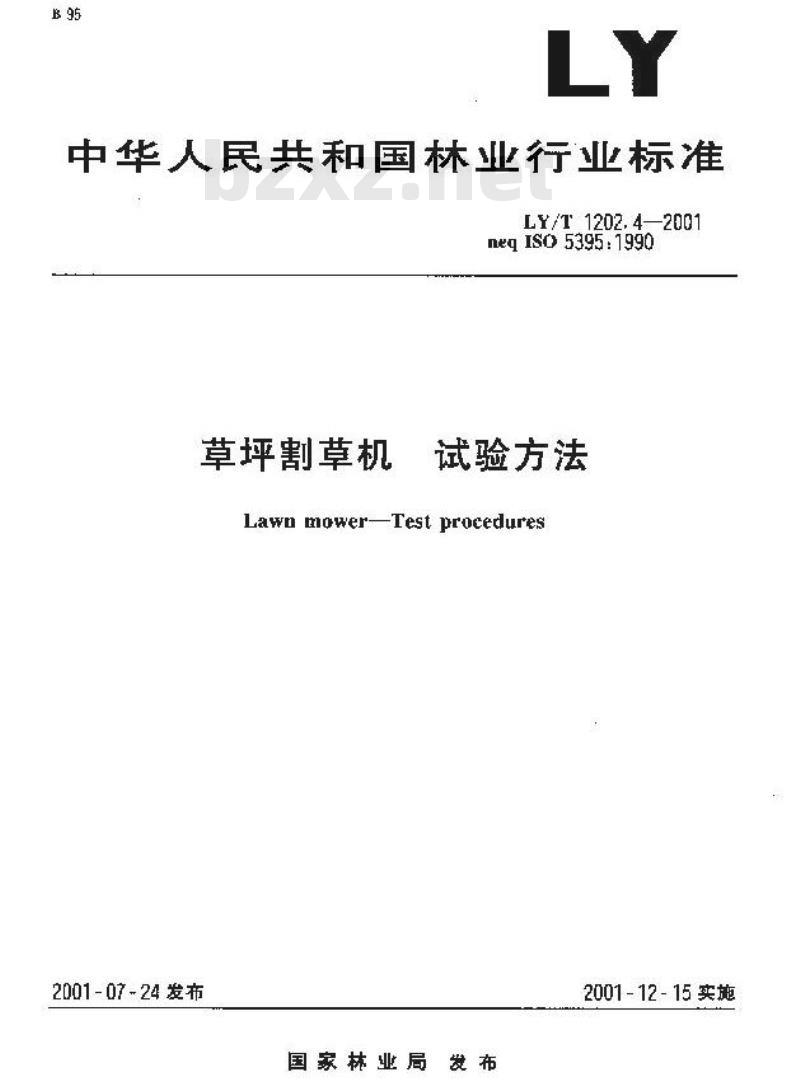 B 95

LY

中华人民共和国林业行业标准

bzxz.net

LY/T 1202.4—2001
neq ISO 5395:1990

草坪割草机　试验方法

Lawn mower—Test procedures

2001-07-24 发布

2001-12-15 实施

国家林业局 发布